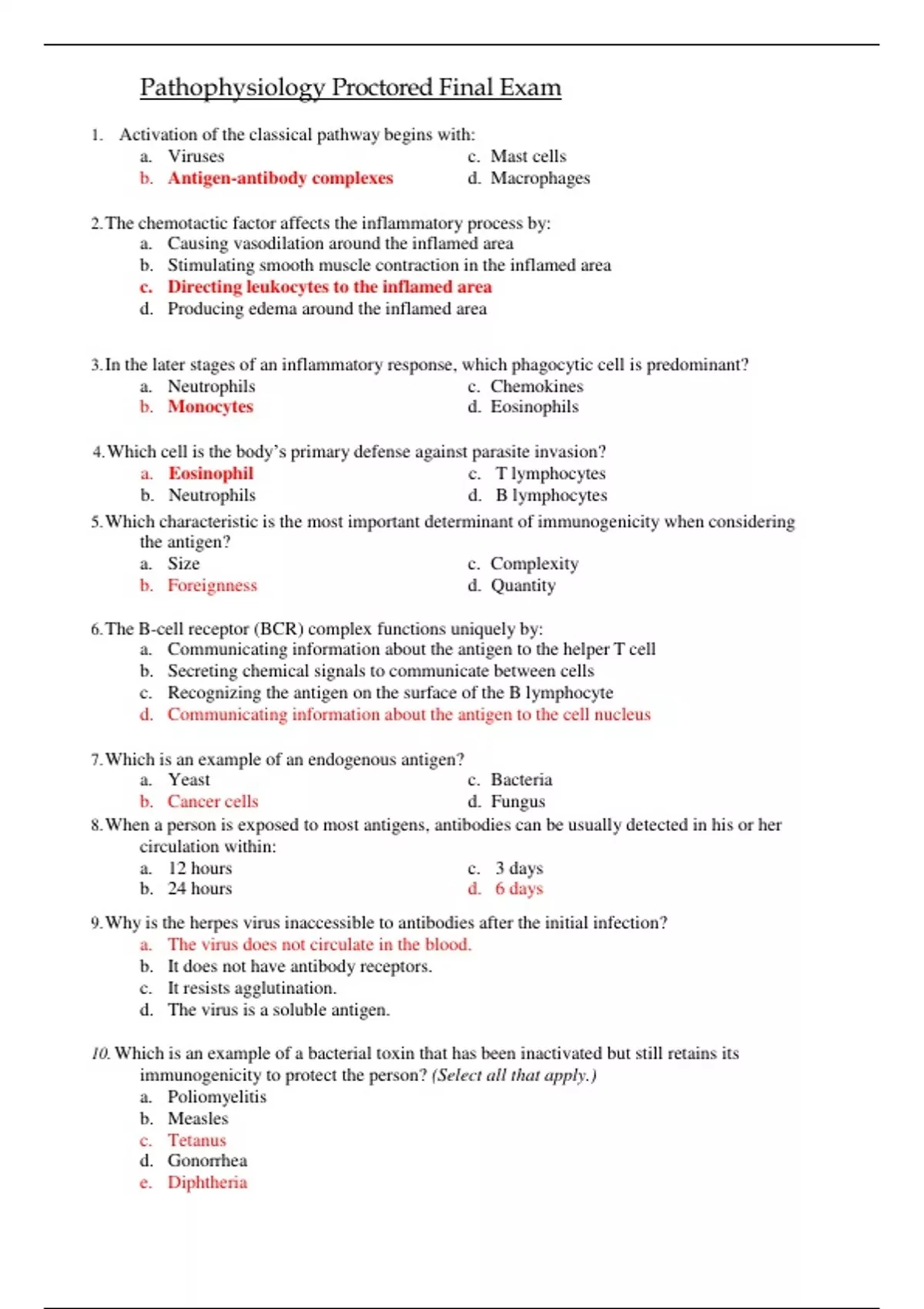 Pathophysiology Proctored Final Exam

1. Activation of the classical pathway begins with:
a. Viruses
b. Antigen-antibody complexes
c. Mast cells
d. Macrophages

2. The chemotactic factor affects the inflammatory process by:
a. Causing vasodilation around the inflamed area
b. Stimulating smooth muscle contraction in the inflamed area
c. Directing leukocytes to the inflamed area
d. Producing edema around the inflamed area

3. In the later stages of an inflammatory response, which phagocytic cell is predominant?
a. Neutrophils
b. Monocytes
c. Chemokines
d. Eosinophils

4. Which cell is the body's primary defense against parasite invasion?
a. Eosinophil
b. Neutrophils
c. T lymphocytes
d. B lymphocytes

5. Which characteristic is the most important determinant of immunogenicity when considering the antigen?
a. Size
b. Foreignness
c. Complexity
d. Quantity

6. The B-cell receptor (BCR) complex functions uniquely by:
a. Communicating information about the antigen to the helper T cell
b. Secreting chemical signals to communicate between cells
c. Recognizing the antigen on the surface of the B lymphocyte
d. Communicating information about the antigen to the cell nucleus

7. Which is an example of an endogenous antigen?
a. Yeast
b. Cancer cells
c. Bacteria
d. Fungus

8. When a person is exposed to most antigens, antibodies can be usually detected in his or her circulation within:
a. 12 hours
b. 24 hours
c. 3 days
d. 6 days

9. Why is the herpes virus inaccessible to antibodies after the initial infection?
a. The virus does not circulate in the blood.
b. It does not have antibody receptors.
c. It resists agglutination.
d. The virus is a soluble antigen.

10. Which is an example of a bacterial toxin that has been inactivated but still retains its immunogenicity to protect the person? (Select all that apply.)
a. Poliomyelitis
b. Measles
c. Tetanus
d. Gonorrhea
e. Diphtheria